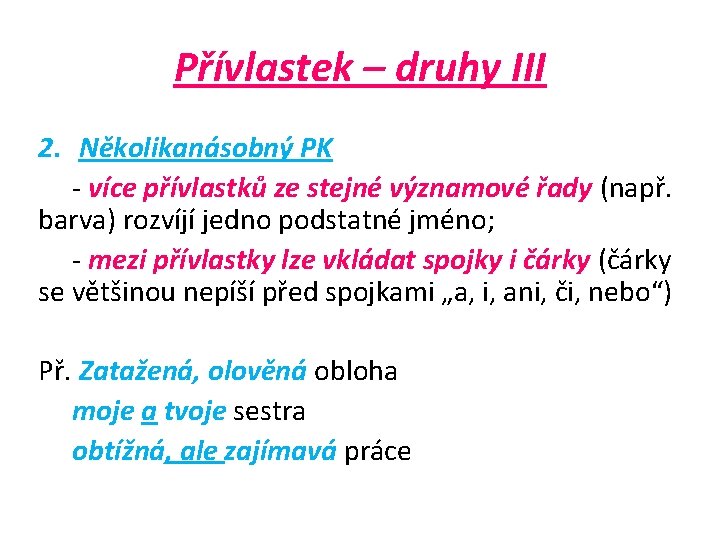 Přívlastek – druhy III

2. Několikanásobný PK

- více přívlastků ze stejné významové řady (např. barva) rozvíjí jedno podstatné jméno;

- mezi přívlastky lze vkládat spojky i čárky (čárky se většinou nepíší před spojkami „a, i, ani, či, nebo“)

Př. Zatažená, olověná obloha

moje a tvoje sestra

obtížná, ale zajímavá práce